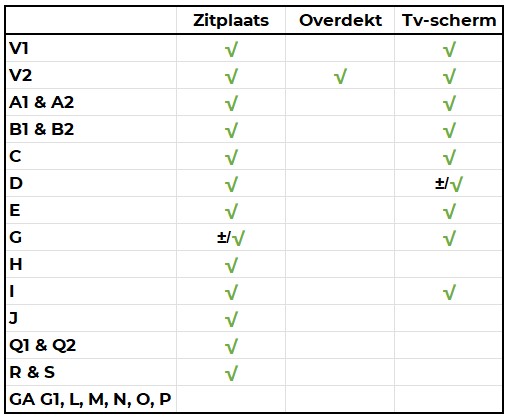 |  | Zitplaats | Overdekt | Tv-scherm |
|---|---|---|---|
| V1 | √ |  | √ |
| V2 | √ | √ | √ |
| A1 & A2 | √ |  | √ |
| B1 & B2 | √ |  | √ |
| C | √ |  | √ |
| D | √ |  | ±/√ |
| E | √ |  | √ |
| G | ±/√ |  | √ |
| H | √ |  |  |
| I | √ |  | √ |
| J | √ |  |  |
| Q1 & Q2 | √ |  |  |
| R & S | √ |  |  |
| GA G1, L, M, N, O, P |  |  |  |